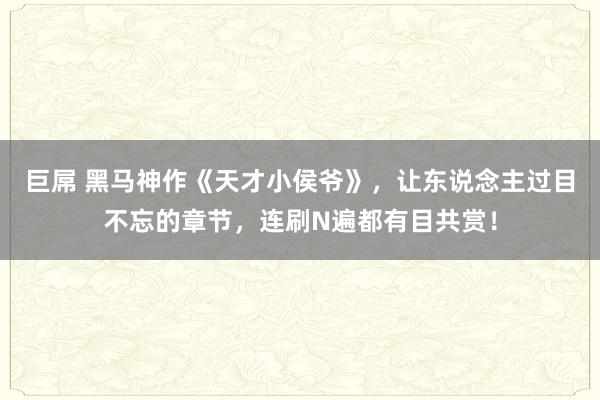 巨屌 黑马神作《天才小侯爷》，让东说念主过目不忘的章节，连刷N遍都有目共赏！